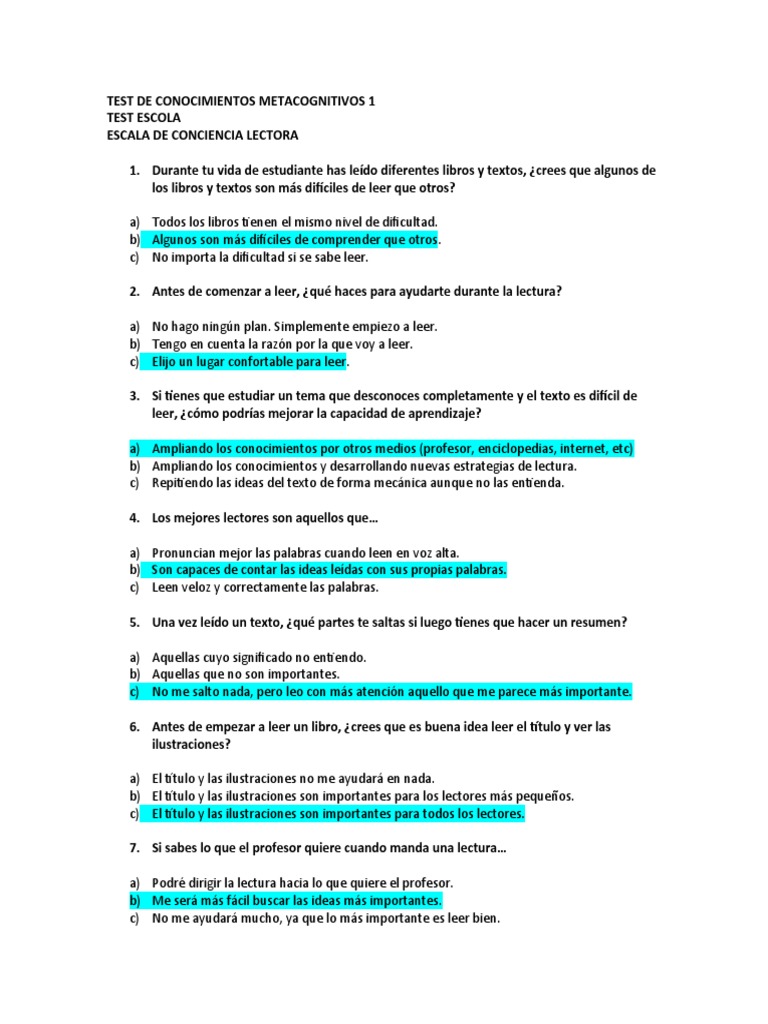 TEST DE CONOCIMIENTOS METACOGNITIVOS 1
TEST ESCOLA
ESCALA DE CONCIENCIA LECTORA

1. Durante tu vida de estudiante has leído diferentes libros y textos, ¿crees que algunos de los libros y textos son más difíciles de leer que otros?

a) Todos los libros tienen el mismo nivel de dificultad.
b) Algunos son más difíciles de comprender que otros.
c) No importa la dificultad si se sabe leer.

2. Antes de comenzar a leer, ¿qué haces para ayudarte durante la lectura?

a) No hago ningún plan. Simplemente empiezo a leer.
b) Tengo en cuenta la razón por la que voy a leer.
c) Elijo un lugar confortable para leer.

3. Si tienes que estudiar un tema que desconoces completamente y el texto es difícil de leer, ¿cómo podrías mejorar la capacidad de aprendizaje?

a) Ampliando los conocimientos por otros medios (profesor, enciclopedias, internet, etc)
b) Ampliando los conocimientos y desarrollando nuevas estrategias de lectura.
c) Repitiendo las ideas del texto de forma mecánica aunque no las entienda.

4. Los mejores lectores son aquellos que…

a) Pronuncian mejor las palabras cuando leen en voz alta.
b) Son capaces de contar las ideas leídas con sus propias palabras.
c) Leen veloz y correctamente las palabras.

5. Una vez leído un texto, ¿qué partes te saltas si luego tienes que hacer un resumen?

a) Aquellas cuyo significado no entiendo.
b) Aquellas que no son importantes.
c) No me salto nada, pero leo con más atención aquello que me parece más importante.

6. Antes de empezar a leer un libro, ¿crees que es buena idea leer el título y ver las ilustraciones?

a) El título y las ilustraciones no me ayudará en nada.
b) El título y las ilustraciones son importantes para los lectores más pequeños.
c) El título y las ilustraciones son importantes para todos los lectores.

7. Si sabes lo que el profesor quiere cuando manda una lectura…

a) Podré dirigir la lectura hacia lo que quiere el profesor.
b) Me será más fácil buscar las ideas más importantes.
c) No me ayudará mucho, ya que lo más importante es leer bien.